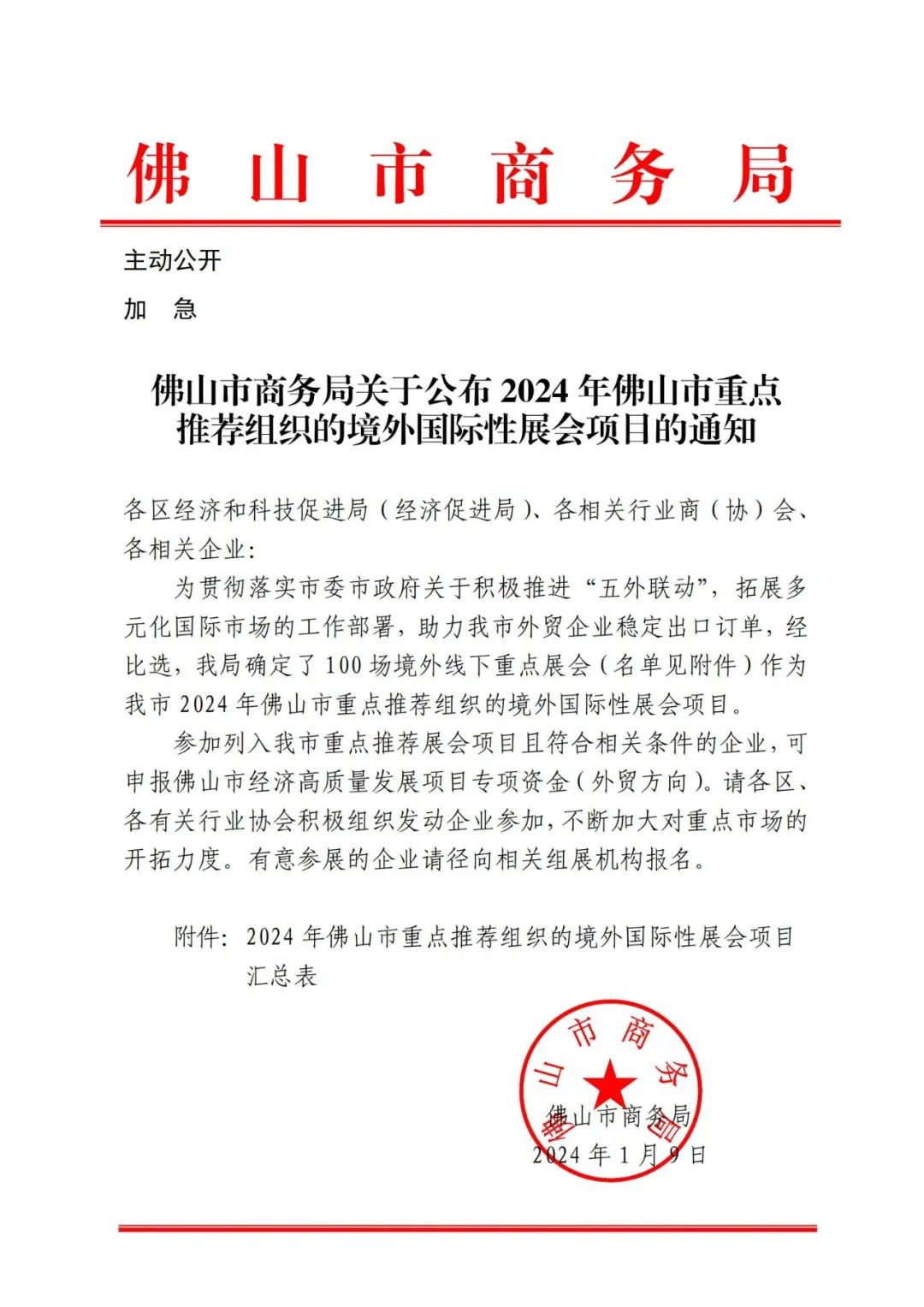 佛山市商务局

主动公开

加　急

佛山市商务局关于公布 2024 年佛山市重点推荐组织的境外国际性展会项目的通知

各区经济和科技促进局（经济促进局）、各相关行业商（协）会、各相关企业：

为贯彻落实市委市政府关于积极推进“五外联动”，拓展多元化国际市场的工作部署，助力我市外贸企业稳定出口订单，经比选，我局确定了 100 场境外线下重点展会（名单见附件）作为我市 2024 年佛山市重点推荐组织的境外国际性展会项目。

参加列入我市重点推荐展会项目且符合相关条件的企业，可申报佛山市经济高质量发展项目专项资金（外贸方向）。请各区、各有关行业协会积极组织发动企业参加，不断加大对重点市场的开拓力度。有意参展的企业请径向相关组展机构报名。

附件：2024 年佛山市重点推荐组织的境外国际性展会项目汇总表

佛山市商务局

佛山市商务局
2024 年 1 月 9 日